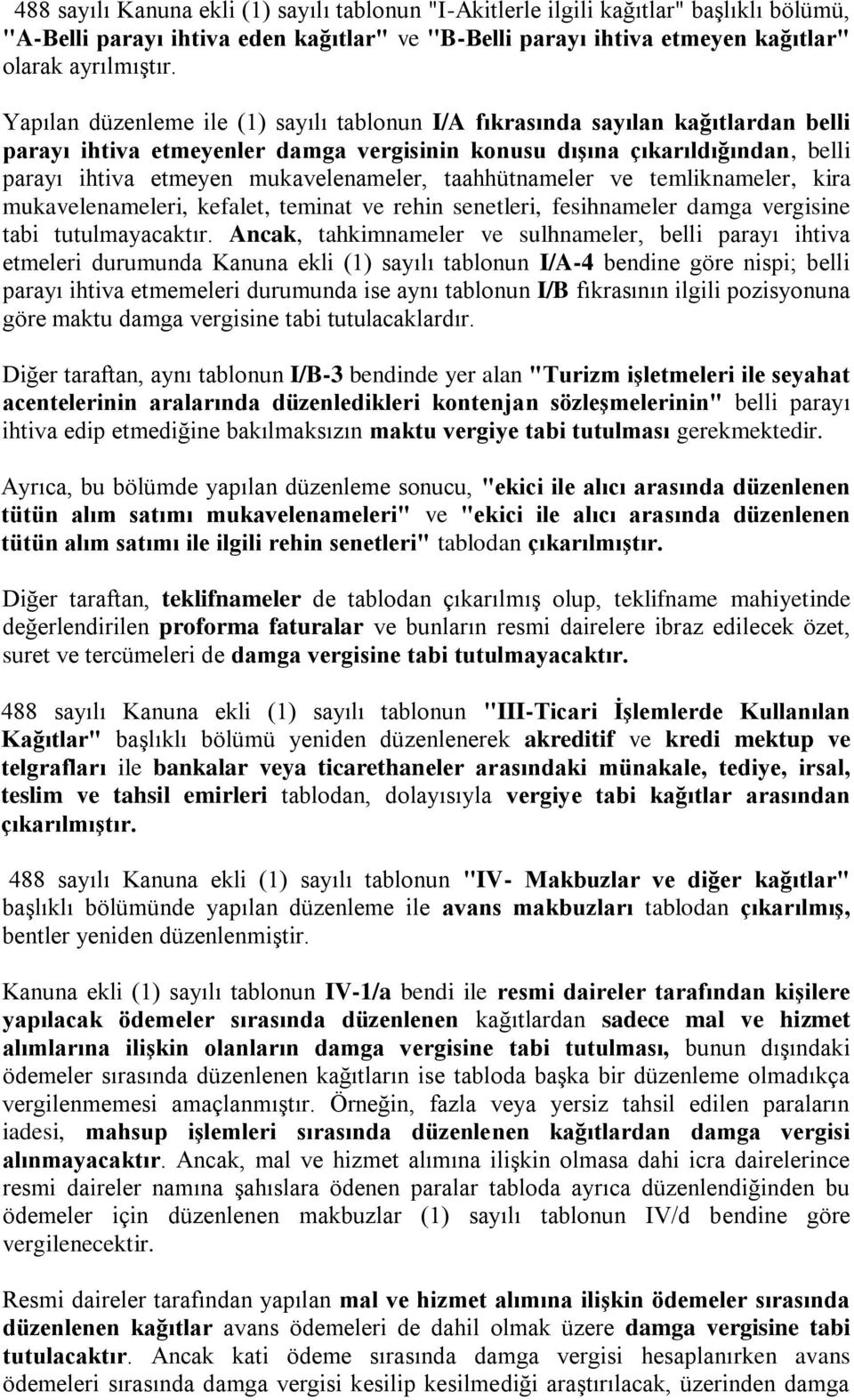 488 sayılı Kanuna ekli (1) sayılı tablonun "I-Akitlerle ilgili kağıtlar" başlıklı bölümü, "A-Belli parayı ihtiva eden kağıtlar" ve "B-Belli parayı ihtiva etmeyen kağıtlar" olarak ayrılmıştır.

Yapılan düzenleme ile (1) sayılı tablonun I/A fıkrasında sayılan kağıtlardan belli parayı ihtiva etmeyenler damga vergisinin konusu dışına çıkarıldığından, belli parayı ihtiva etmeyen mukavelenameler, taahhütnameler ve temliknameler, kira mukavelenameleri, kefalet, teminat ve rehin senetleri, fesihnameler damga vergisine tabi tutulmayacaktır. Ancak, tahkimnameler ve sulhnameler, belli parayı ihtiva etmeleri durumunda Kanuna ekli (1) sayılı tablonun I/A-4 bendine göre nispi; belli parayı ihtiva etmemeleri durumunda ise aynı tablonun I/B fıkrasının ilgili pozisyonuna göre maktu damga vergisine tabi tutulacaklardır.

Diğer taraftan, aynı tablonun I/B-3 bendinde yer alan "Turizm işletmeleri ile seyahat acentelerinin aralarında düzenledikleri kontenjan sözleşmelerinin" belli parayı ihtiva edip etmediğine bakılmaksızın maktu vergiye tabi tutulması gerekmektedir.

Ayrıca, bu bölümde yapılan düzenleme sonucu, "ekici ile alıcı arasında düzenlenen tütün alım satımı mukavelenameleri" ve "ekici ile alıcı arasında düzenlenen tütün alım satımı ile ilgili rehin senetleri" tablodan çıkarılmıştır.

Diğer taraftan, teklifnameler de tablodan çıkarılmış olup, teklifname mahiyetinde değerlendirilen proforma faturalar ve bunların resmi dairelere ibraz edilecek özet, suret ve tercümeleri de damga vergisine tabi tutulmayacaktır.

488 sayılı Kanuna ekli (1) sayılı tablonun "III-Ticari İşlemlerde Kullanılan Kağıtlar" başlıklı bölümü yeniden düzenlenerek akreditif ve kredi mektup ve telgrafları ile bankalar veya ticarethaneler arasındaki münakale, tediye, irsal, teslim ve tahsil emirleri tablodan, dolayısıyla vergiye tabi kağıtlar arasından çıkarılmıştır.

488 sayılı Kanuna ekli (1) sayılı tablonun "IV- Makbuzlar ve diğer kağıtlar" başlıklı bölümünde yapılan düzenleme ile avans makbuzları tablodan çıkarılmış, bentler yeniden düzenlenmiştir.

Kanuna ekli (1) sayılı tablonun IV-1/a bendi ile resmi daireler tarafından kişilere yapılacak ödemeler sırasında düzenlenen kağıtlardan sadece mal ve hizmet alımlarına ilişkin olanların damga vergisine tabi tutulması, bunun dışındaki ödemeler sırasında düzenlenen kağıtların ise tabloda başka bir düzenleme olmadıkça vergilenmemesi amaçlanmıştır. Örneğin, fazla veya yersiz tahsil edilen paraların iadesi, mahsup işlemleri sırasında düzenlenen kağıtlardan damga vergisi alınmayacaktır. Ancak, mal ve hizmet alımına ilişkin olmasa dahi icra dairelerince resmi daireler namına şahıslara ödenen paralar tabloda ayrıca düzenlendiğinden bu ödemeler için düzenlenen makbuzlar (1) sayılı tablonun IV/d bendine göre vergilenecektir.

Resmi daireler tarafından yapılan mal ve hizmet alımına ilişkin ödemeler sırasında düzenlenen kağıtlar avans ödemeleri de dahil olmak üzere damga vergisine tabi tutulacaktır. Ancak kati ödeme sırasında damga vergisi hesaplanırken avans ödemeleri sırasında damga vergisi kesilip kesilmediği araştırılacak, üzerinden damga